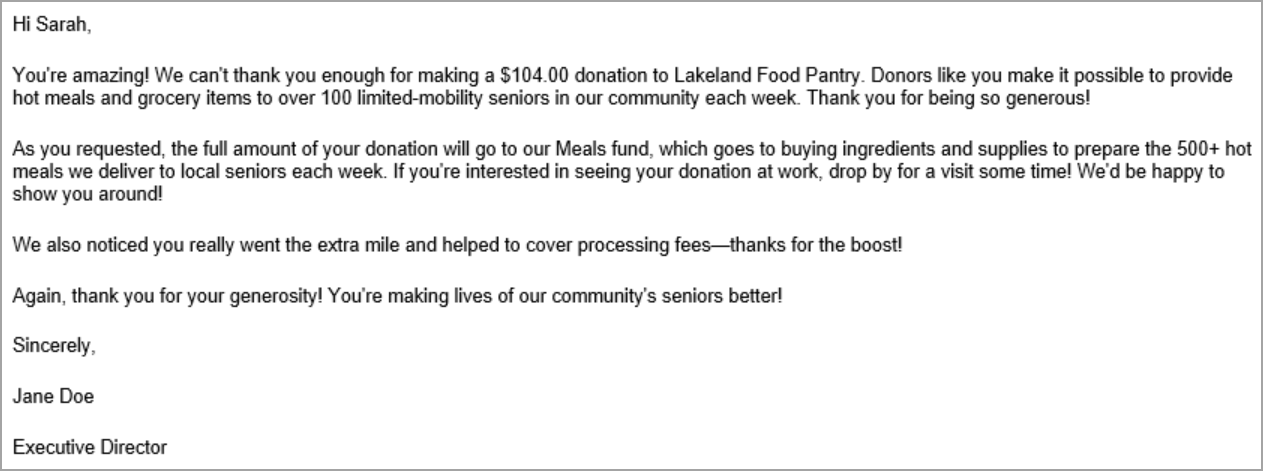 Hi Sarah,

You're amazing! We can't thank you enough for making a \$104.00 donation to Lakeland Food Pantry. Donors like you make it possible to provide hot meals and grocery items to over 100 limited-mobility seniors in our community each week. Thank you for being so generous!

As you requested, the full amount of your donation will go to our Meals fund, which goes to buying ingredients and supplies to prepare the 500+ hot meals we deliver to local seniors each week. If you're interested in seeing your donation at work, drop by for a visit some time! We'd be happy to show you around!

We also noticed you really went the extra mile and helped to cover processing fees—thanks for the boost!

Again, thank you for your generosity! You're making lives of our community's seniors better!

Sincerely,

Jane Doe

Executive Director